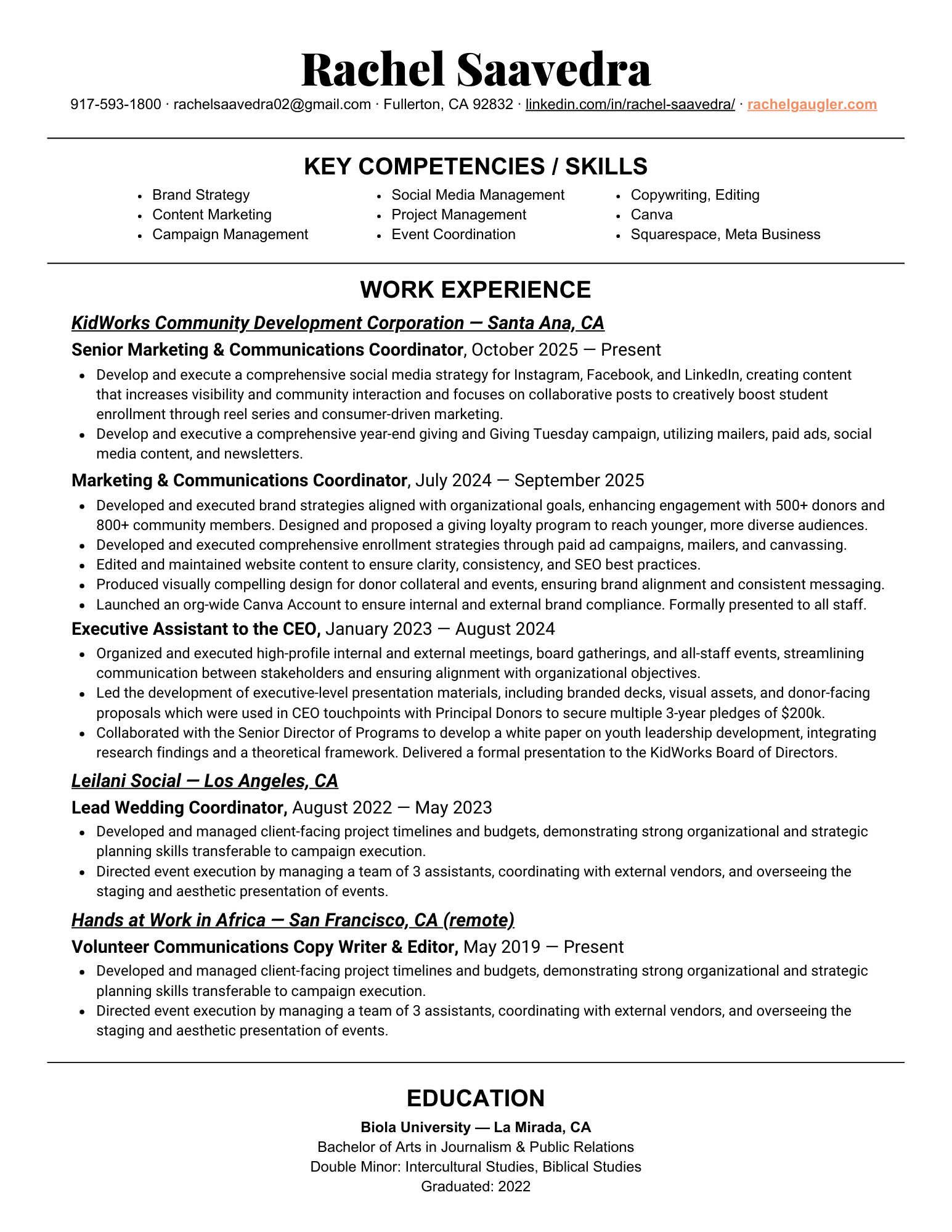 Rachel Saavedra

917-593-1800 · rachelsaavedra02@gmail.com · Fullerton, CA 92832 · linkedin.com/in/rachel-saavedra/ · rachelgaugler.com

KEY COMPETENCIES / SKILLS

- Brand Strategy
- Content Marketing
- Campaign Management

- Social Media Management
- Project Management
- Event Coordination

- Copywriting, Editing
- Canva
- Squarespace, Meta Business

WORK EXPERIENCE

KidWorks Community Development Corporation — Santa Ana, CA

Senior Marketing & Communications Coordinator, October 2025 — Present

- Develop and execute a comprehensive social media strategy for Instagram, Facebook, and LinkedIn, creating content that increases visibility and community interaction and focuses on collaborative posts to creatively boost student enrollment through reel series and consumer-driven marketing.
- Develop and executive a comprehensive year-end giving and Giving Tuesday campaign, utilizing mailers, paid ads, social media content, and newsletters.

Marketing & Communications Coordinator, July 2024 — September 2025

- Developed and executed brand strategies aligned with organizational goals, enhancing engagement with 500+ donors and 800+ community members. Designed and proposed a giving loyalty program to reach younger, more diverse audiences.
- Developed and executed comprehensive enrollment strategies through paid ad campaigns, mailers, and canvassing.
- Edited and maintained website content to ensure clarity, consistency, and SEO best practices.
- Produced visually compelling design for donor collateral and events, ensuring brand alignment and consistent messaging.
- Launched an org-wide Canva Account to ensure internal and external brand compliance. Formally presented to all staff.

Executive Assistant to the CEO, January 2023 — August 2024

- Organized and executed high-profile internal and external meetings, board gatherings, and all-staff events, streamlining communication between stakeholders and ensuring alignment with organizational objectives.
- Led the development of executive-level presentation materials, including branded decks, visual assets, and donor-facing proposals which were used in CEO touchpoints with Principal Donors to secure multiple 3-year pledges of $200k.
- Collaborated with the Senior Director of Programs to develop a white paper on youth leadership development, integrating research findings and a theoretical framework. Delivered a formal presentation to the KidWorks Board of Directors.

Leilani Social — Los Angeles, CA

Lead Wedding Coordinator, August 2022 — May 2023

- Developed and managed client-facing project timelines and budgets, demonstrating strong organizational and strategic planning skills transferable to campaign execution.
- Directed event execution by managing a team of 3 assistants, coordinating with external vendors, and overseeing the staging and aesthetic presentation of events.

Hands at Work in Africa — San Francisco, CA (remote)

Volunteer Communications Copy Writer & Editor, May 2019 — Present

- Developed and managed client-facing project timelines and budgets, demonstrating strong organizational and strategic planning skills transferable to campaign execution.
- Directed event execution by managing a team of 3 assistants, coordinating with external vendors, and overseeing the staging and aesthetic presentation of events.

EDUCATION

Biola University — La Mirada, CA
Bachelor of Arts in Journalism & Public Relations
Double Minor: Intercultural Studies, Biblical Studies
Graduated: 2022